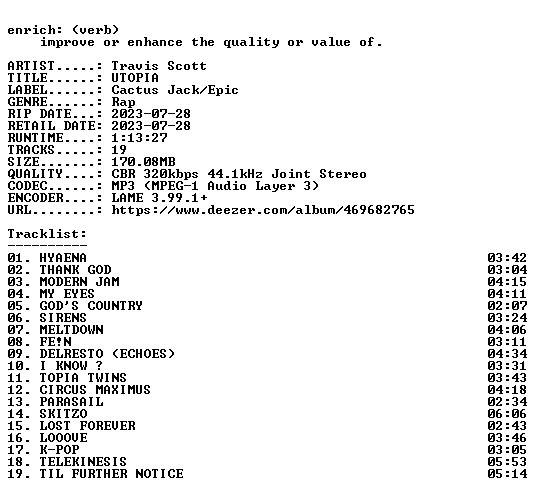 enrich: (verb)
improve or enhance the quality or value of.

ARTIST.....: Travis Scott
TITLE......: UTOPIA
LABEL......: Cactus Jack/Epic
GENRE......: Rap
RIP DATE...: 2023-07-28
RETAIL DATE: 2023-07-28
RUNTIME....: 1:13:27
TRACKS.....: 19
SIZE.......: 170.08MB
QUALITY....: CBR 320kbps 44.1kHz Joint Stereo
CODEC......: MP3 (MPEG-1 Audio Layer 3)
ENCODER....: LAME 3.99.1+
URL........: https://www.deezer.com/album/469682765

Tracklist:
----------
01. HYAENA 03:42
02. THANK GOD 03:04
03. MODERN JAM 04:15
04. MY EYES 04:11
05. GOD'S COUNTRY 02:07
06. SIRENS 03:24
07. MELTDOWN 04:06
08. FE!N 03:11
09. DELRESTO (ECHOES) 04:34
10. I KNOW ? 03:31
11. TOPIA TWINS 03:43
12. CIRCUS MAXIMUS 04:18
13. PARASAIL 02:34
14. SKITZO 06:06
15. LOST FOREVER 02:43
16. LOOOVE 03:46
17. K-POP 03:05
18. TELEKINESIS 05:53
19. TIL FURTHER NOTICE 05:14